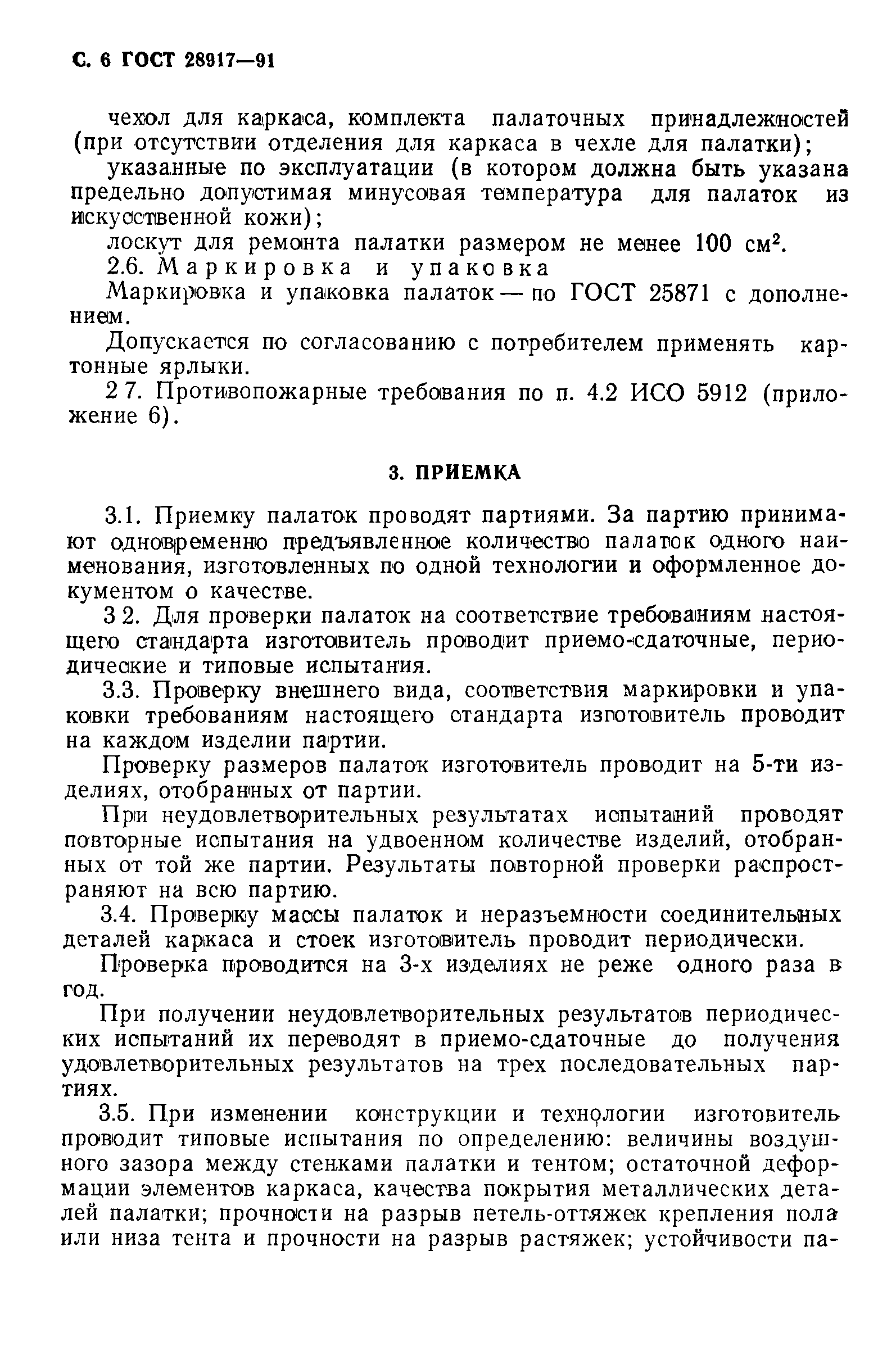 С. 6 ГОСТ 28917—91

чехол для каркаса, комплекта палаточных принадлежностей (при отсутствии отделения для каркаса в чехле для палатки);

указанные по эксплуатации (в котором должна быть указана предельно допустимая минусовая температура для палаток из искусственной кожи);

лоскут для ремонта палатки размером не менее 100 см$^2$.

2.6. Маркировка и упаковка

Маркировка и упаковка палаток — по ГОСТ 25871 с дополнением.

Допускается по согласованию с потребителем применять картонные ярлыки.

2 7. Противопожарные требования по п. 4.2 ИСО 5912 (приложение 6).

3. ПРИЕМКА

3.1. Приемку палаток проводят партиями. За партию принимают одновременно предъявленное количество палаток одного наименования, изготовленных по одной технологии и оформленное документом о качестве.

3 2. Для проверки палаток на соответствие требованиям настоящего стандарта изготовитель проводит приемо-сдаточные, периодические и типовые испытания.

3.3. Проверку внешнего вида, соответствия маркировки и упаковки требованиям настоящего стандарта изготовитель проводит на каждом изделии партии.

Проверку размеров палаток изготовитель проводит на 5-ти изделиях, отобранных от партии.

При неудовлетворительных результатах испытаний проводят повторные испытания на удвоенном количестве изделий, отобранных от той же партии. Результаты повторной проверки распространяют на всю партию.

3.4. Проверку массы палаток и неразъемности соединительных деталей каркаса и стоек изготовитель проводит периодически.

Проверка проводится на 3-х изделиях не реже одного раза в год.

При получении неудовлетворительных результатов периодических испытаний их переводят в приемо-сдаточные до получения удовлетворительных результатов на трех последовательных партиях.

3.5. При изменении конструкции и технологии изготовитель проводит типовые испытания по определению: величины воздушного зазора между стенками палатки и тентом; остаточной деформации элементов каркаса, качества покрытия металлических деталей палатки; прочности на разрыв петель-оттяжек крепления пола или низа тента и прочности на разрыв растяжек; устойчивости па-